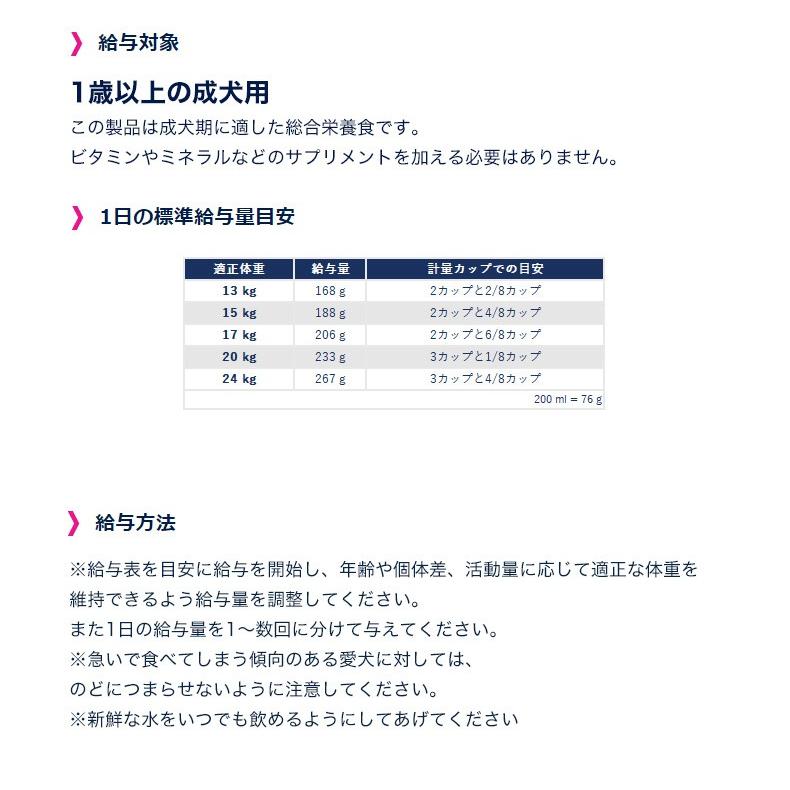 給与対象

1歳以上の成犬用

この製品は成犬期に適した総合栄養食です。
ビタミンやミネラルなどのサプリメントを加える必要はありません。

1日の標準給与量目安

| 適正体重 | 給与量 | 計量カップでの目安 |
|---|---|---|
| 13 kg | 168 g | 2カップと2/8カップ |
| 15 kg | 188 g | 2カップと4/8カップ |
| 17 kg | 206 g | 2カップと6/8カップ |
| 20 kg | 233 g | 3カップと1/8カップ |
| 24 kg | 267 g | 3カップと4/8カップ |

200 ml = 76 g

給与方法

※給与表を目安に給与を開始し、年齢や個体差、活動量に応じて適正な体重を維持できるよう給与量を調整してください。
また1日の給与量を1～数回に分けて与えてください。
※急いで食べてしまう傾向のある愛犬に対しては、
のどにつまらせないように注意してください。
※新鮮な水をいつでも飲めるようにしてあげてください